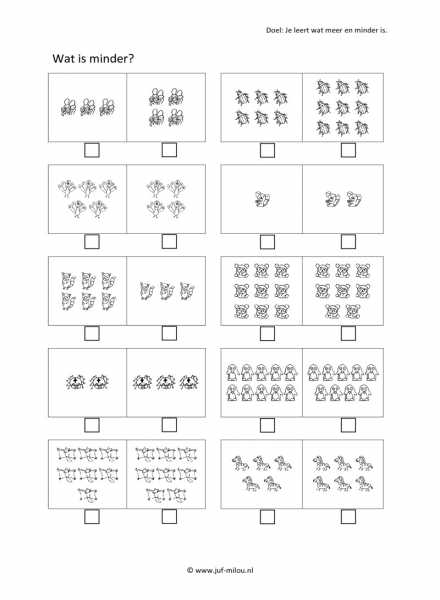 Doel: Je leert wat meer en minder is.

Wat is minder?

© www.juf-milou.nl